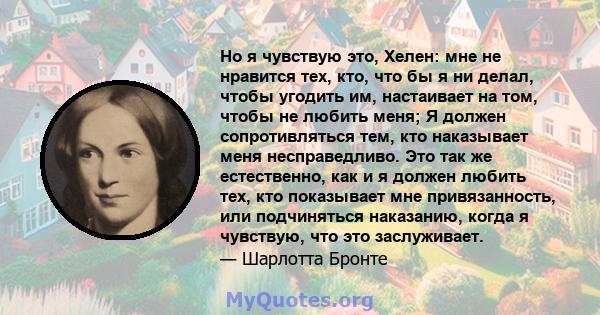 Но я чувствую это, Хелен: мне не нравится тех, кто, что бы я ни делал, чтобы угодить им, настаивает на том, чтобы не любить меня; Я должен сопротивляться тем, кто наказывает меня несправедливо. Это так же естественно, как и я должен любить тех, кто показывает мне привязанность, или подчиняться наказанию, когда я чувствую, что это заслуживает.
— Шарлотта Бронте

MyQuotes.org